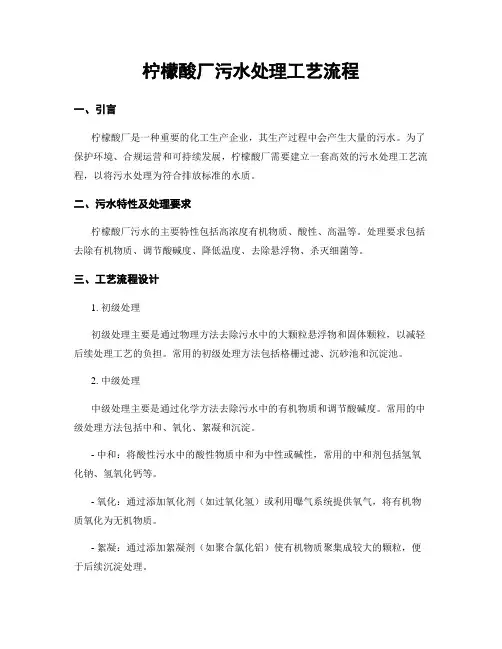 柠檬酸厂污水处理工艺流程

一、引言

柠檬酸厂是一种重要的化工生产企业，其生产过程中会产生大量的污水。为了保护环境、合规运营和可持续发展，柠檬酸厂需要建立一套高效的污水处理工艺流程，以将污水处理为符合排放标准的水质。

二、污水特性及处理要求

柠檬酸厂污水的主要特性包括高浓度有机物质、酸性、高温等。处理要求包括去除有机物质、调节酸碱度、降低温度、去除悬浮物、杀灭细菌等。

三、工艺流程设计

1. 初级处理

初级处理主要是通过物理方法去除污水中的大颗粒悬浮物和固体颗粒，以减轻后续处理工艺的负担。常用的初级处理方法包括格栅过滤、沉砂池和沉淀池。

2. 中级处理

中级处理主要是通过化学方法去除污水中的有机物质和调节酸碱度。常用的中级处理方法包括中和、氧化、絮凝和沉淀。

- 中和：将酸性污水中的酸性物质中和为中性或碱性，常用的中和剂包括氢氧化钠、氢氧化钙等。

- 氧化：通过添加氧化剂（如过氧化氢）或利用曝气系统提供氧气，将有机物质氧化为无机物质。

- 絮凝：通过添加絮凝剂（如聚合氯化铝）使有机物质聚集成较大的颗粒，便于后续沉淀处理。